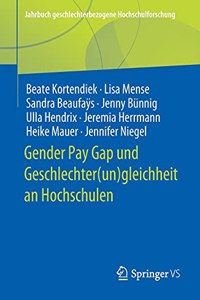 Jahrbuch geschlechterbezogene Hochschulforschung

Beate Kortendiek · Lisa Mense
Sandra Beaufaÿs · Jenny Bünnig
Ulla Hendrix · Jeremia Herrmann
Heike Mauer · Jennifer Niegel

Gender Pay Gap und Geschlechter(un)gleichheit an Hochschulen

Springer VS